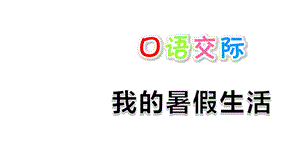 口语交际

我的暑假生活